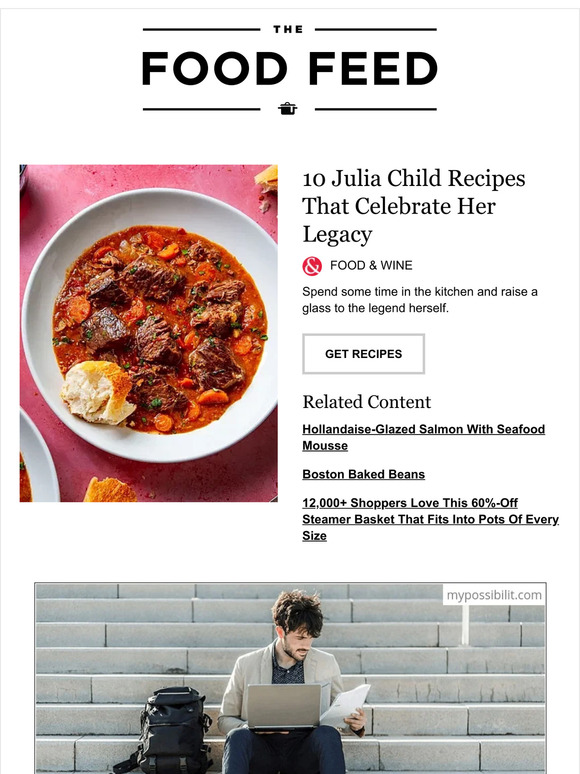 THE

FOOD FEED

10 Julia Child Recipes That Celebrate Her Legacy

& FOOD & WINE

Spend some time in the kitchen and raise a glass to the legend herself.

GET RECIPES

Related Content

Hollandaise-Glazed Salmon With Seafood Mousse

Boston Baked Beans

12,000+ Shoppers Love This 60%-Off Steamer Basket That Fits Into Pots Of Every Size

mypossibilit.com